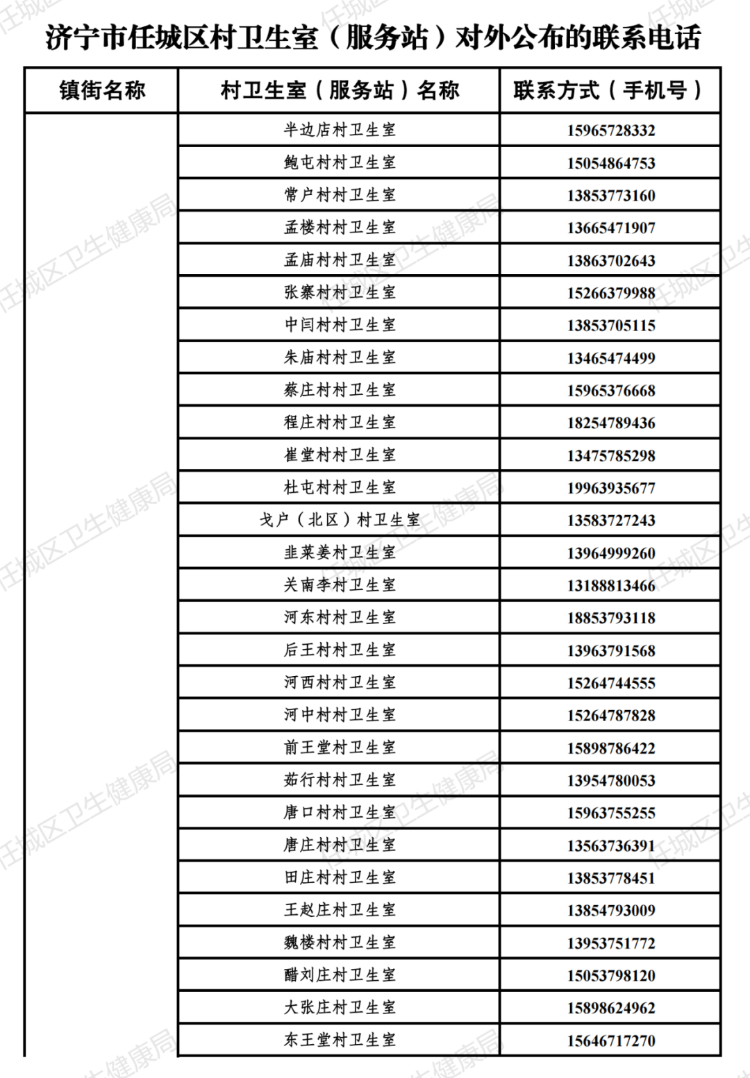 济宁市任城区村卫生室（服务站）对外公布的联系电话

| 镇街名称 | 村卫生室（服务站）名称 | 联系方式（手机号） |
|---|---|---|
| | 半边店村卫生室 | 15965728332 |
| | 鲍屯村村卫生室 | 15054864753 |
| | 常户村村卫生室 | 13853773160 |
| | 孟楼村村卫生室 | 13665471907 |
| | 孟庙村村卫生室 | 13863702643 |
| | 张寨村村卫生室 | 15266379988 |
| | 中闫村村卫生室 | 13853705115 |
| | 朱庙村村卫生室 | 13465474499 |
| | 蔡庄村村卫生室 | 15965376668 |
| | 程庄村村卫生室 | 18254789436 |
| | 崔堂村村卫生室 | 13475785298 |
| | 杜屯村村卫生室 | 19963935677 |
| | 戈户（北区）村卫生室 | 13583727243 |
| | 韭菜姜村卫生室 | 13964999260 |
| | 关南李村卫生室 | 13188813466 |
| | 河东村村卫生室 | 18853793118 |
| | 后王村村卫生室 | 13963791568 |
| | 河西村村卫生室 | 15264744555 |
| | 河中村村卫生室 | 15264787828 |
| | 前王堂村卫生室 | 15898786422 |
| | 茹行村村卫生室 | 13954780053 |
| | 唐口村村卫生室 | 15963755255 |
| | 唐庄村村卫生室 | 13563736391 |
| | 田庄村村卫生室 | 13853778451 |
| | 王赵庄村卫生室 | 13854793009 |
| | 魏楼村村卫生室 | 13953751772 |
| | 醋刘庄村卫生室 | 15053798120 |
| | 大张庄村卫生室 | 15898624962 |
| | 东王堂村卫生室 | 15646717270 |

任城区卫生健康局